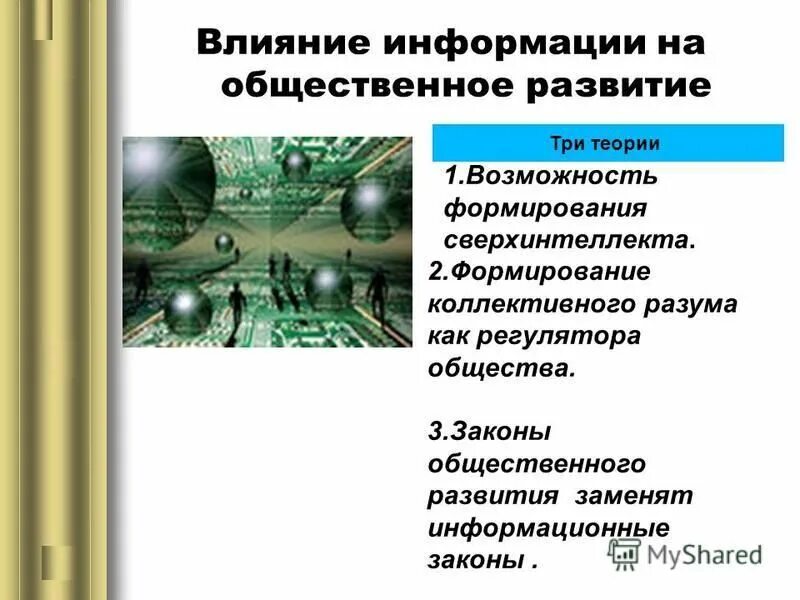 Влияние информации на общественное развитие

Три теории

1.Возможность формирования сверхинтеллекта.

2.Формирование коллективного разума как регулятора общества.

3.Законы общественного развития заменят информационные законы .

MyShared